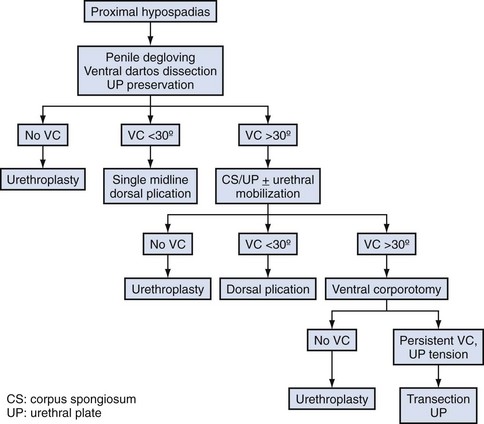 Proximal hypospadias

Penile degloving
Ventral dartos dissection
UP preservation

No VC

VC <30º

VC >30º

Urethroplasty

Single midline dorsal plication

CS/UP $\pm$ urethral mobilization

No VC

VC <30º

VC >30º

Urethroplasty

Dorsal plication

Ventral corporotomy

No VC

Persistent VC, UP tension

Urethroplasty

Transection UP

CS: corpus spongiosum
UP: urethral plate